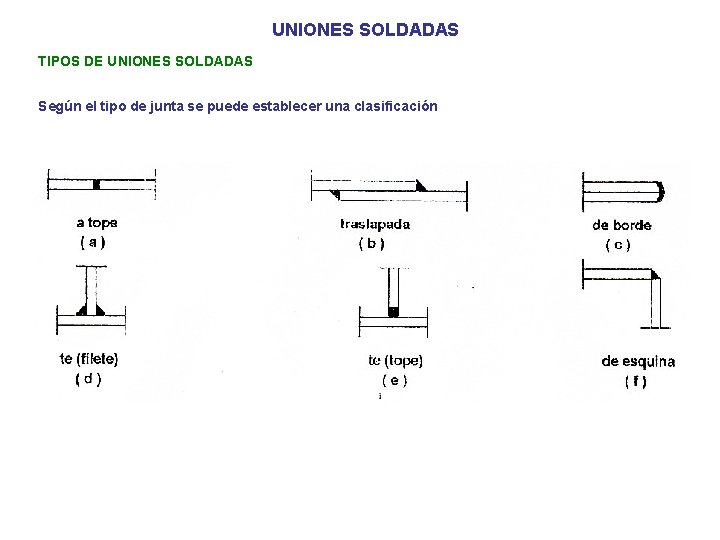 UNIONES SOLDADAS

TIPOS DE UNIONES SOLDADAS

Según el tipo de junta se puede establecer una clasificación

a tope
( a )

traslapada
( b )

de borde
( c )

te (filete)
( d )

te (tope)
( e )

de esquina
( f )